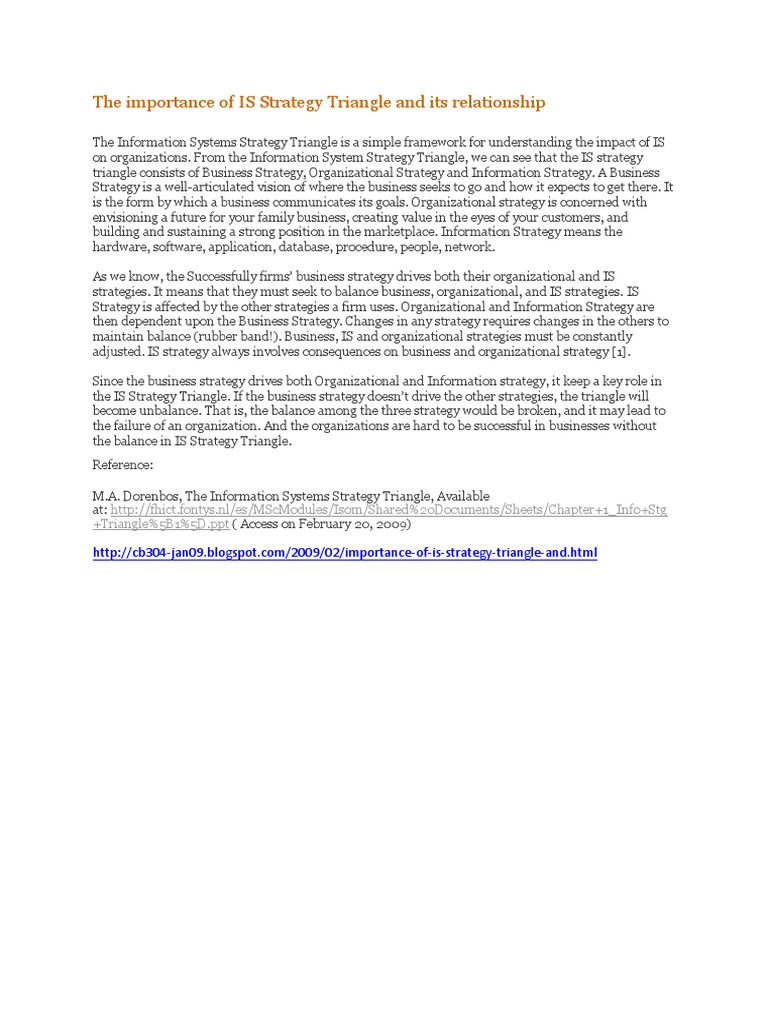 The importance of IS Strategy Triangle and its relationship

The Information Systems Strategy Triangle is a simple framework for understanding the impact of IS on organizations. From the Information System Strategy Triangle, we can see that the IS strategy triangle consists of Business Strategy, Organizational Strategy and Information Strategy. A Business Strategy is a well-articulated vision of where the business seeks to go and how it expects to get there. It is the form by which a business communicates its goals. Organizational strategy is concerned with envisioning a future for your family business, creating value in the eyes of your customers, and building and sustaining a strong position in the marketplace. Information Strategy means the hardware, software, application, database, procedure, people, network.

As we know, the Successfully firms' business strategy drives both their organizational and IS strategies. It means that they must seek to balance business, organizational, and IS strategies. IS Strategy is affected by the other strategies a firm uses. Organizational and Information Strategy are then dependent upon the Business Strategy. Changes in any strategy requires changes in the others to maintain balance (rubber band!). Business, IS and organizational strategies must be constantly adjusted. IS strategy always involves consequences on business and organizational strategy [1].

Since the business strategy drives both Organizational and Information strategy, it keep a key role in the IS Strategy Triangle. If the business strategy doesn't drive the other strategies, the triangle will become unbalance. That is, the balance among the three strategy would be broken, and it may lead to the failure of an organization. And the organizations are hard to be successful in businesses without the balance in IS Strategy Triangle.

Reference:

M.A. Dorenbos, The Information Systems Strategy Triangle, Available at: http://fhict.fontys.nl/es/MScModules/Isom/Shared%20Documents/Sheets/Chapter+1_Info+Stg+Triangle%5B1%5D.ppt ( Access on February 20, 2009)

http://cb304-jan09.blogspot.com/2009/02/importance-of-is-strategy-triangle-and.html